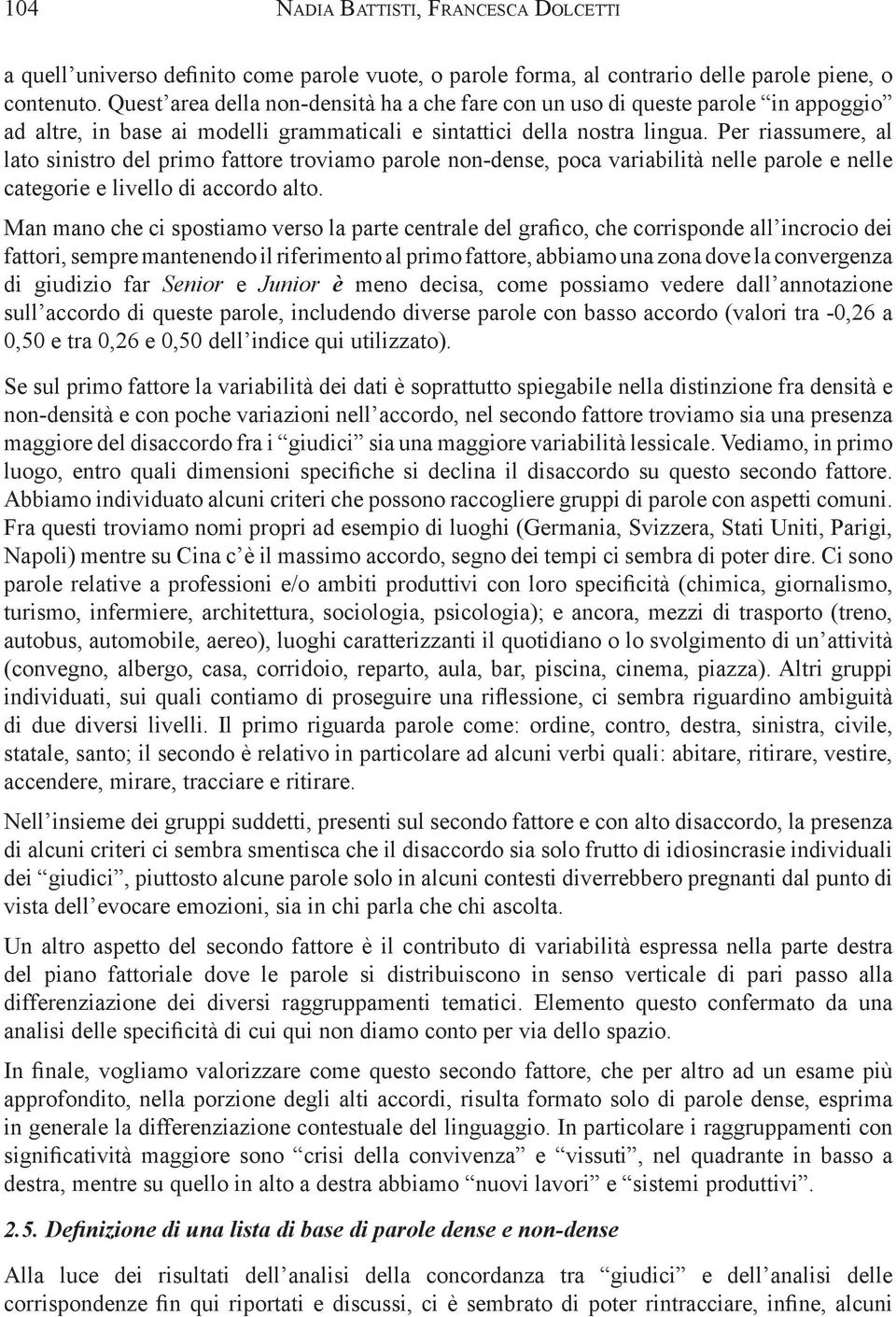 104 NADIA BATTISTI, FRANCESCA DOLCETTI

a quell'universo definito come parole vuote, o parole forma, al contrario delle parole piene, o contenuto. Quest'area della non-densità ha a che fare con un uso di queste parole "in appoggio" ad altre, in base ai modelli grammaticali e sintattici della nostra lingua. Per riassumere, al lato sinistro del primo fattore troviamo parole non-dense, poca variabilità nelle parole e nelle categorie e livello di accordo alto.

Man mano che ci spostiamo verso la parte centrale del grafico, che corrisponde all'incrocio dei fattori, sempre mantenendo il riferimento al primo fattore, abbiamo una zona dove la convergenza di giudizio far Senior e Junior è meno decisa, come possiamo vedere dall'annotazione sull'accordo di queste parole, includendo diverse parole con basso accordo (valori tra -0,26 a 0,50 e tra 0,26 e 0,50 dell'indice qui utilizzato).

Se sul primo fattore la variabilità dei dati è soprattutto spiegabile nella distinzione fra densità e non-densità e con poche variazioni nell'accordo, nel secondo fattore troviamo sia una presenza maggiore del disaccordo fra i "giudici" sia una maggiore variabilità lessicale. Vediamo, in primo luogo, entro quali dimensioni specifiche si declina il disaccordo su questo secondo fattore. Abbiamo individuato alcuni criteri che possono raccogliere gruppi di parole con aspetti comuni. Fra questi troviamo nomi propri ad esempio di luoghi (Germania, Svizzera, Stati Uniti, Parigi, Napoli) mentre su Cina c'è il massimo accordo, segno dei tempi ci sembra di poter dire. Ci sono parole relative a professioni e/o ambiti produttivi con loro specificità (chimica, giornalismo, turismo, infermiere, architettura, sociologia, psicologia); e ancora, mezzi di trasporto (treno, autobus, automobile, aereo), luoghi caratterizzanti il quotidiano o lo svolgimento di un'attività (convegno, albergo, casa, corridoio, reparto, aula, bar, piscina, cinema, piazza). Altri gruppi individuati, sui quali contiamo di proseguire una riflessione, ci sembra riguardino ambiguità di due diversi livelli. Il primo riguarda parole come: ordine, contro, destra, sinistra, civile, statale, santo; il secondo è relativo in particolare ad alcuni verbi quali: abitare, ritirare, vestire, accendere, mirare, tracciare e ritirare.

Nell'insieme dei gruppi suddetti, presenti sul secondo fattore e con alto disaccordo, la presenza di alcuni criteri ci sembra smentisca che il disaccordo sia solo frutto di idiosincrasie individuali dei "giudici", piuttosto alcune parole solo in alcuni contesti diverrebbero pregnanti dal punto di vista dell'evocare emozioni, sia in chi parla che chi ascolta.

Un altro aspetto del secondo fattore è il contributo di variabilità espressa nella parte destra del piano fattoriale dove le parole si distribuiscono in senso verticale di pari passo alla differenziazione dei diversi raggruppamenti tematici. Elemento questo confermato da una analisi delle specificità di cui qui non diamo conto per via dello spazio.

In finale, vogliamo valorizzare come questo secondo fattore, che per altro ad un esame più approfondito, nella porzione degli alti accordi, risulta formato solo di parole dense, esprima in generale la differenziazione contestuale del linguaggio. In particolare i raggruppamenti con significatività maggiore sono "crisi della convivenza" e "vissuti", nel quadrante in basso a destra, mentre su quello in alto a destra abbiamo "nuovi lavori" e "sistemi produttivi".

2.5. Definizione di una lista di base di parole dense e non-dense

Alla luce dei risultati dell'analisi della concordanza tra "giudici" e dell'analisi delle corrispondenze fin qui riportati e discussi, ci è sembrato di poter rintracciare, infine, alcuni